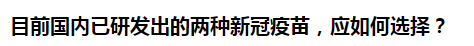 目前国内已研发出的两种新冠疫苗，应如何选择？